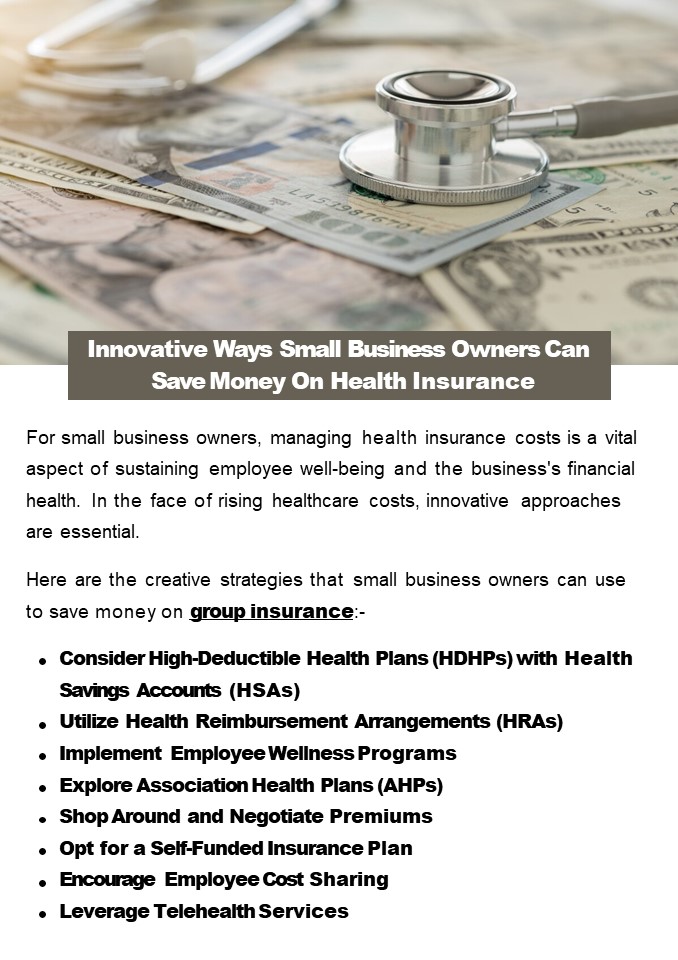 Innovative Ways Small Business Owners Can Save Money On Health Insurance

For small business owners, managing health insurance costs is a vital aspect of sustaining employee well-being and the business's financial health. In the face of rising healthcare costs, innovative approaches are essential.

Here are the creative strategies that small business owners can use to save money on group insurance:-

• Consider High-Deductible Health Plans (HDHPs) with Health Savings Accounts (HSAs)
• Utilize Health Reimbursement Arrangements (HRAs)
• Implement Employee Wellness Programs
• Explore Association Health Plans (AHPs)
• Shop Around and Negotiate Premiums
• Opt for a Self-Funded Insurance Plan
• Encourage Employee Cost Sharing
• Leverage Telehealth Services